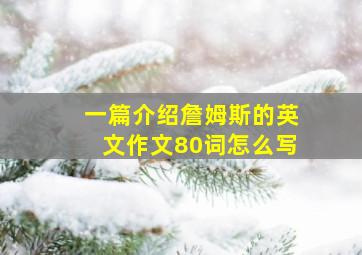 一篇介绍詹姆斯的英文作文80词怎么写